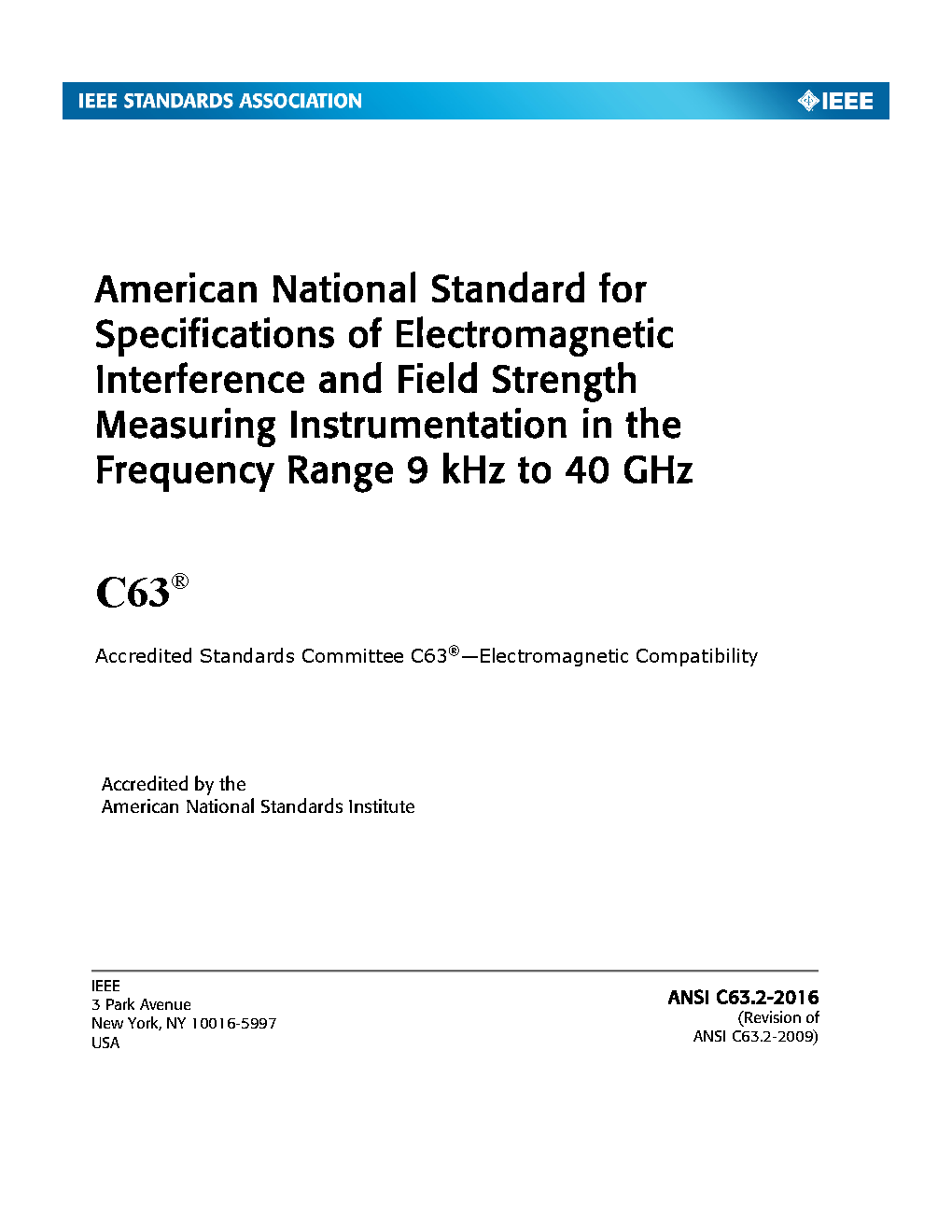 IEEE STANDARDS ASSOCIATION

IEEE

American National Standard for Specifications of Electromagnetic Interference and Field Strength Measuring Instrumentation in the Frequency Range 9 kHz to 40 GHz

C63®

Accredited Standards Committee C63®—Electromagnetic Compatibility

Accredited by the
American National Standards Institute

IEEE
3 Park Avenue
New York, NY 10016-5997
USA

ANSI C63.2-2016
(Revision of
ANSI C63.2-2009)